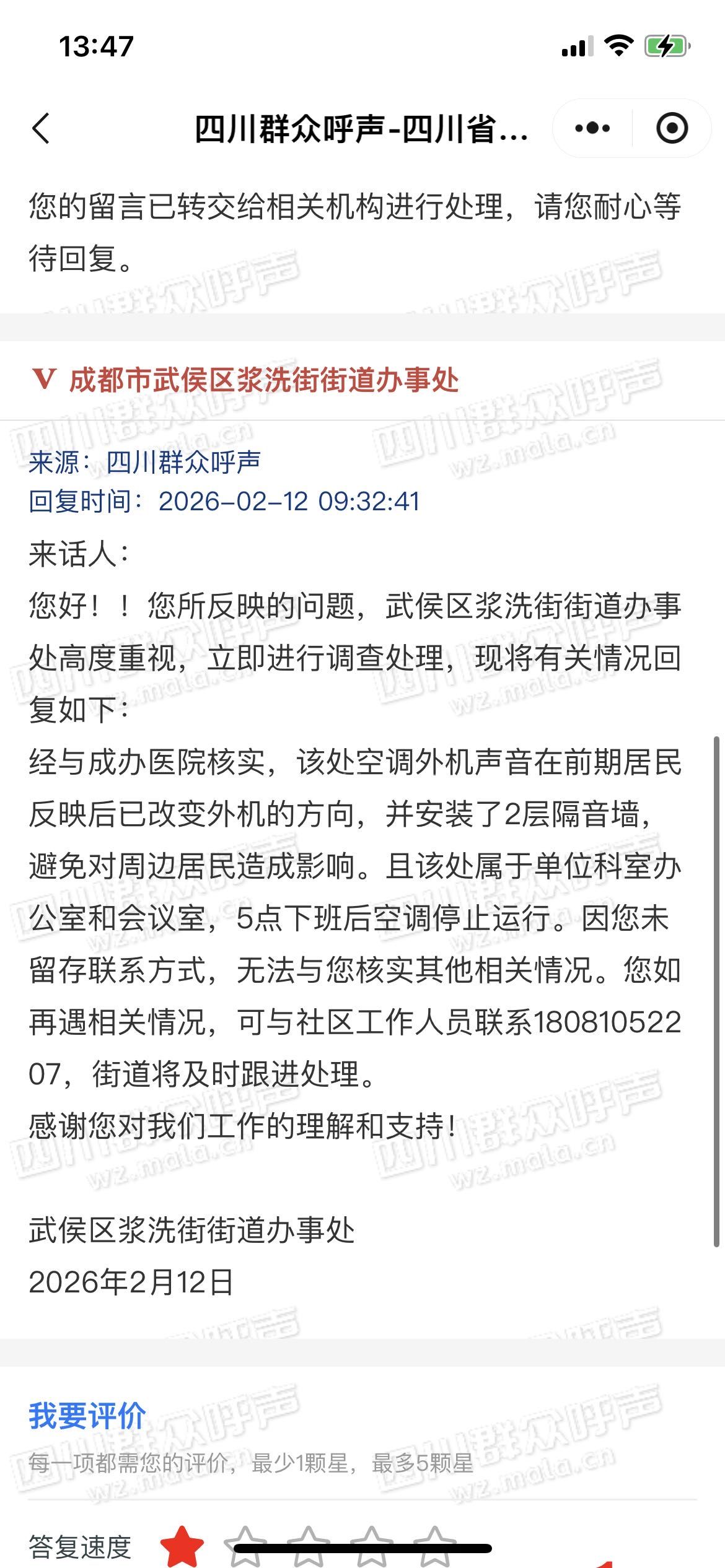 13:47

四川群众呼声-四川省...

您的留言已转交给相关机构进行处理，请您耐心等待回复。

V 成都市武侯区浆洗街街道办事处

来源：四川群众呼声
回复时间：2026-02-12 09:32:41
来话人：
您好！！您所反映的问题，武侯区浆洗街街道办事处高度重视，立即进行调查处理，现将有关情况回复如下：
经与成办医院核实，该处空调外机声音在前期居民反映后已改变外机的方向，并安装了2层隔音墙，避免对周边居民造成影响。且该处属于单位科室办公室和会议室，5点下班后空调停止运行。因您未留存联系方式，无法与您核实其他相关情况。您如再遇相关情况，可与社区工作人员联系18081052207，街道将及时跟进处理。
感谢您对我们工作的理解和支持！

武侯区浆洗街街道办事处
2026年2月12日

我要评价
每一项都需您的评价，最少1颗星，最多5颗星

答复速度

四川群众呼声 wz.mala.cn